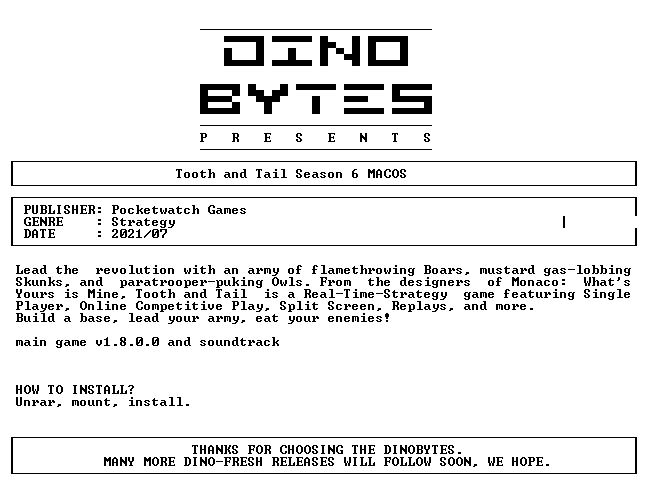 DINO
BYTES
P R E S E N T S

Tooth and Tail Season 6 MACOS

PUBLISHER: Pocketwatch Games
GENRE : Strategy
DATE : 2021/07

Lead the revolution with an army of flamethrowing Boars, mustard gas-lobbing Skunks, and paratrooper-puking Owls. From the designers of Monaco: What's Yours is Mine, Tooth and Tail is a Real-Time-Strategy game featuring Single Player, Online Competitive Play, Split Screen, Replays, and more.
Build a base, lead your army, eat your enemies!

main game v1.8.0.0 and soundtrack

HOW TO INSTALL?
Unrar, mount, install.

THANKS FOR CHOOSING THE DINOBYTES.
MANY MORE DINO-FRESH RELEASES WILL FOLLOW SOON, WE HOPE.